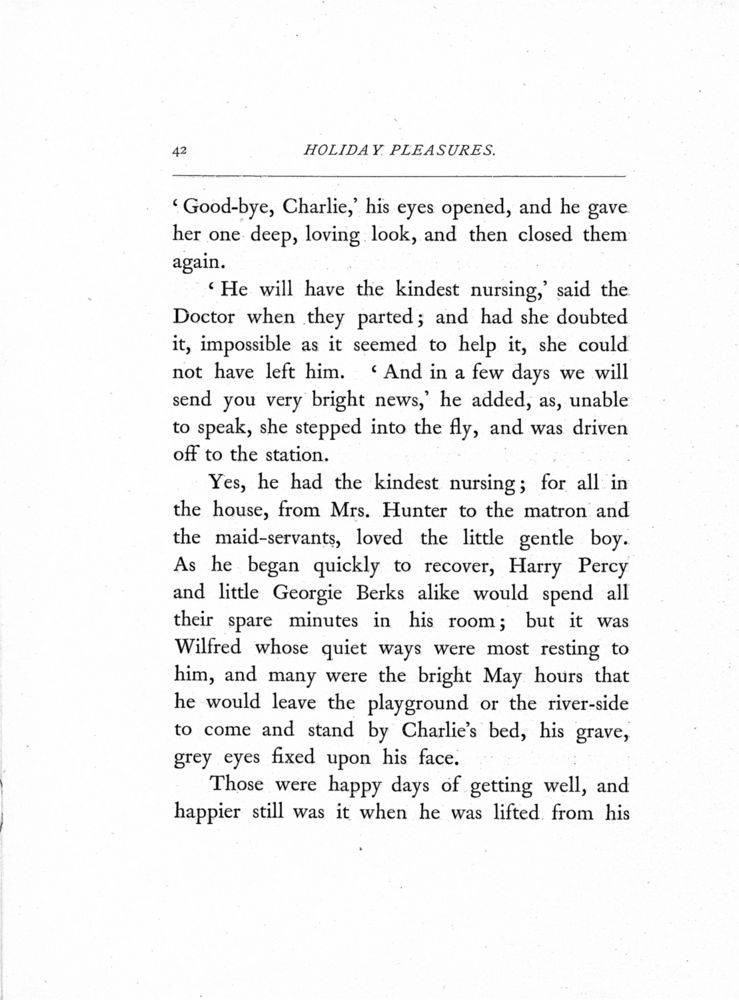 42 HOLIDAY PLEASURES.

'Good-bye, Charlie,' his eyes opened, and he gave her one deep, loving look, and then closed them again.

'He will have the kindest nursing,' said the Doctor when they parted; and had she doubted it, impossible as it seemed to help it, she could not have left him. 'And in a few days we will send you very bright news,' he added, as, unable to speak, she stepped into the fly, and was driven off to the station.

Yes, he had the kindest nursing; for all in the house, from Mrs. Hunter to the matron and the maid-servants, loved the little gentle boy. As he began quickly to recover, Harry Percy and little Georgie Berks alike would spend all their spare minutes in his room; but it was Wilfred whose quiet ways were most resting to him, and many were the bright May hours that he would leave the playground or the river-side to come and stand by Charlie's bed, his grave, grey eyes fixed upon his face.

Those were happy days of getting well, and happier still was it when he was lifted from his